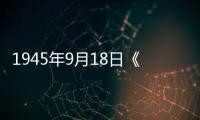 1945年9月18日《